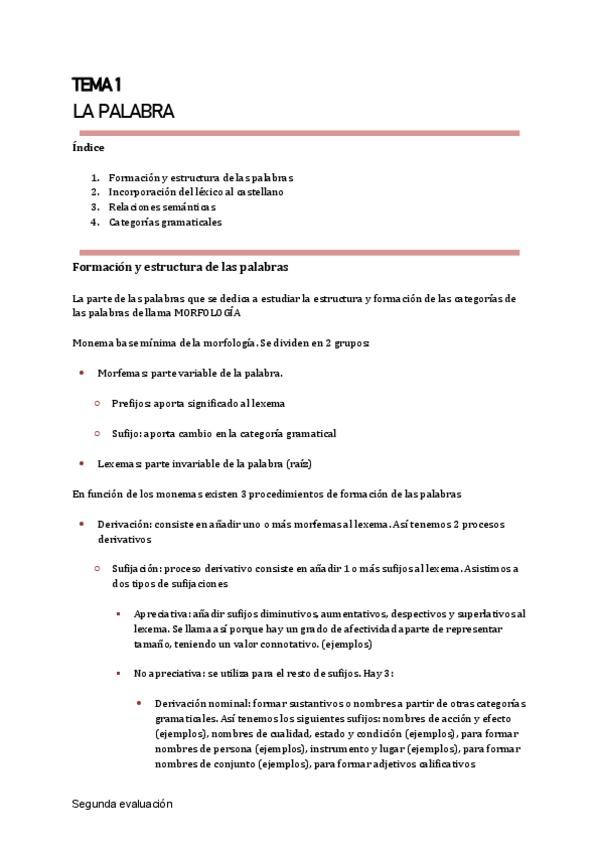 TEMA 1
LA PALABRA

Índice

1. Formación y estructura de las palabras
2. Incorporación del léxico al castellano
3. Relaciones semánticas
4. Categorías gramaticales

Formación y estructura de las palabras

La parte de las palabras que se dedica a estudiar la estructura y formación de las categorías de las palabras de llama MORFOLOGÍA

Monema base mínima de la morfología. Se dividen en 2 grupos:

- Morfemas: parte variable de la palabra.
  - Prefijos: aporta significado al lexema
  - Sufijo: aporta cambio en la categoría gramatical
- Lexemas: parte invariable de la palabra (raíz)

En función de los monemas existen 3 procedimientos de formación de las palabras

- Derivación: consiste en añadir uno o más morfemas al lexema. Así tenemos 2 procesos derivativos
  - Sufijación: proceso derivativo consiste en añadir 1 o más sufijos al lexema. Asistimos a dos tipos de sufijaciones
    - Apreciativa: añadir sufijos diminutivos, aumentativos, despectivos y superlativos al lexema. Se llama así porque hay un grado de afectividad aparte de representar tamaño, teniendo un valor connotativo. (ejemplos)
    - No apreciativa: se utiliza para el resto de sufijos. Hay 3:
      - Derivación nominal: formar sustantivos o nombres a partir de otras categorías gramaticales. Así tenemos los siguientes sufijos: nombres de acción y efecto (ejemplos), nombres de cualidad, estado y condición (ejemplos), para formar nombres de persona (ejemplos), instrumento y lugar (ejemplos), para formar nombres de conjunto (ejemplos), para formar adjetivos calificativos

Segunda evaluación